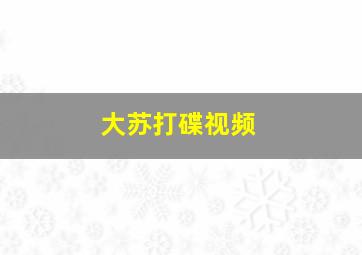 大苏打碟视频